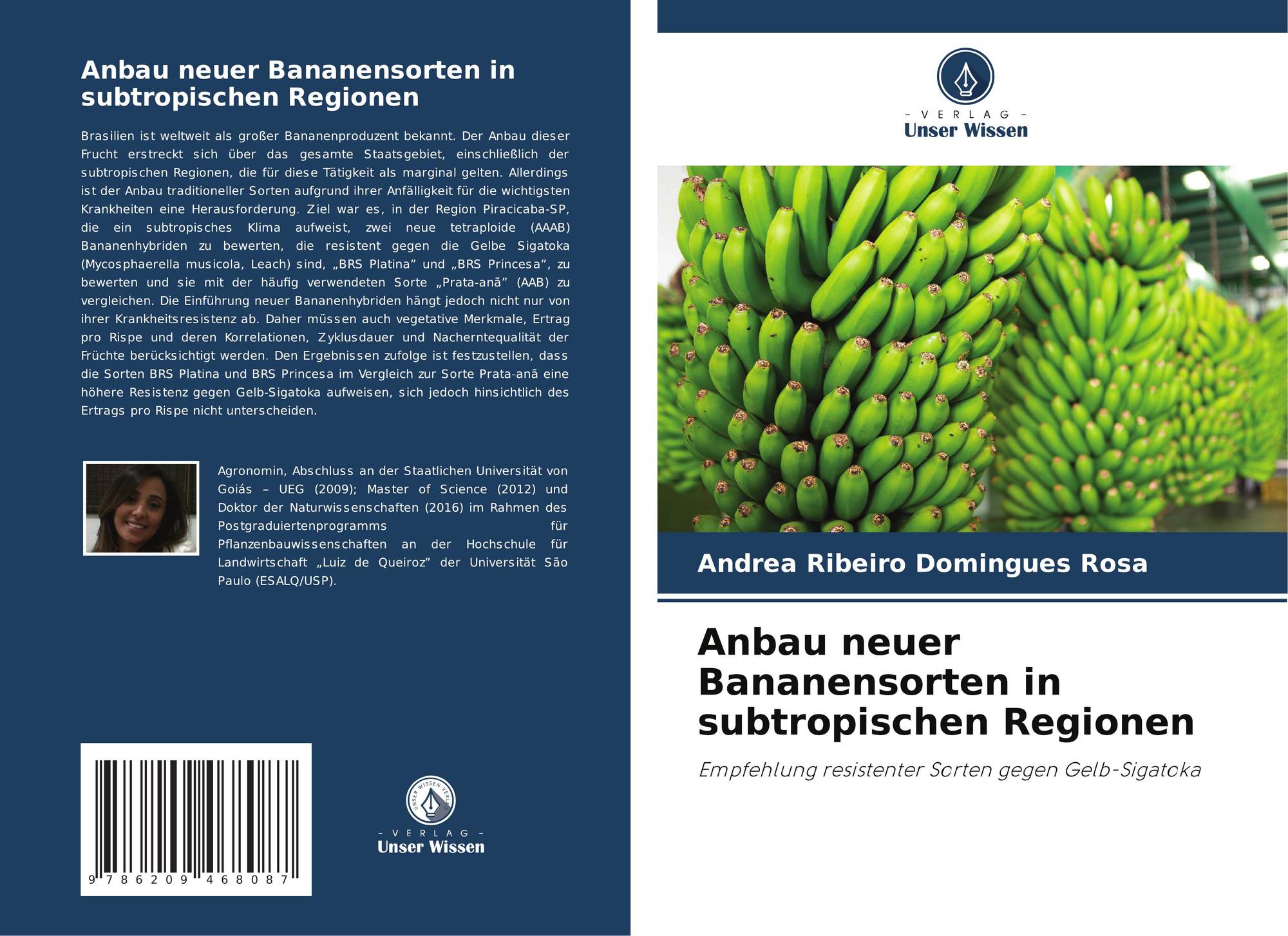 Anbau neuer Bananensorten in subtropischen Regionen

Brasilien ist weltweit als großer Bananenproduzent bekannt. Der Anbau dieser Frucht erstreckt sich über das gesamte Staatsgebiet, einschließlich der subtropischen Regionen, die für diese Tätigkeit als marginal gelten. Allerdings ist der Anbau traditioneller Sorten aufgrund ihrer Anfälligkeit für die wichtigsten Krankheiten eine Herausforderung. Ziel war es, in der Region Piracicaba-SP, die ein subtropisches Klima aufweist, zwei neue tetraploide (AAAB) Bananenhybriden zu bewerten, die resistent gegen die Gelbe Sigatoka (Mycosphaerella musicola, Leach) sind, „BRS Platina" und „BRS Princesa", zu bewerten und sie mit der häufig verwendeten Sorte „Prata-anã" (AAB) zu vergleichen. Die Einführung neuer Bananenhybriden hängt jedoch nicht nur von ihrer Krankheitsresistenz ab. Daher müssen auch vegetative Merkmale, Ertrag pro Rispe und deren Korrelationen, Zyklusdauer und Nacherntequalität der Früchte berücksichtigt werden. Den Ergebnissen zufolge ist festzustellen, dass die Sorten BRS Platina und BRS Princesa im Vergleich zur Sorte Prata-anã eine höhere Resistenz gegen Gelb-Sigatoka aufweisen, sich jedoch hinsichtlich des Ertrags pro Rispe nicht unterscheiden.

Agronomin, Abschluss an der Staatlichen Universität von Goiás – UEG (2009); Master of Science (2012) und Doktor der Naturwissenschaften (2016) im Rahmen des Postgraduiertenprogramms für Pflanzenbauwissenschaften an der Hochschule für Landwirtschaft „Luiz de Queiroz" der Universität São Paulo (ESALQ/USP).

9 786209 468087

- VERLAG -
Unser Wissen

- VERLAG -
Unser Wissen

Andrea Ribeiro Domingues Rosa

Anbau neuer Bananensorten in subtropischen Regionen

Empfehlung resistenter Sorten gegen Gelb-Sigatoka